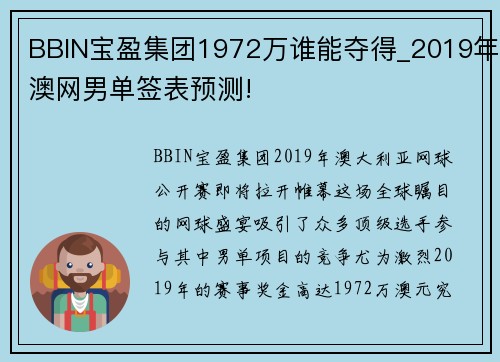 BBIN宝盈集团1972万谁能夺得_2019年澳网男单签表预测!

BBIN宝盈集团2019年澳大利亚网球公开赛即将拉开帷幕这场全球瞩目的网球盛宴吸引了众多顶级选手参与其中男单项目的竞争尤为激烈2019年的赛事奖金高达1972万澳元究